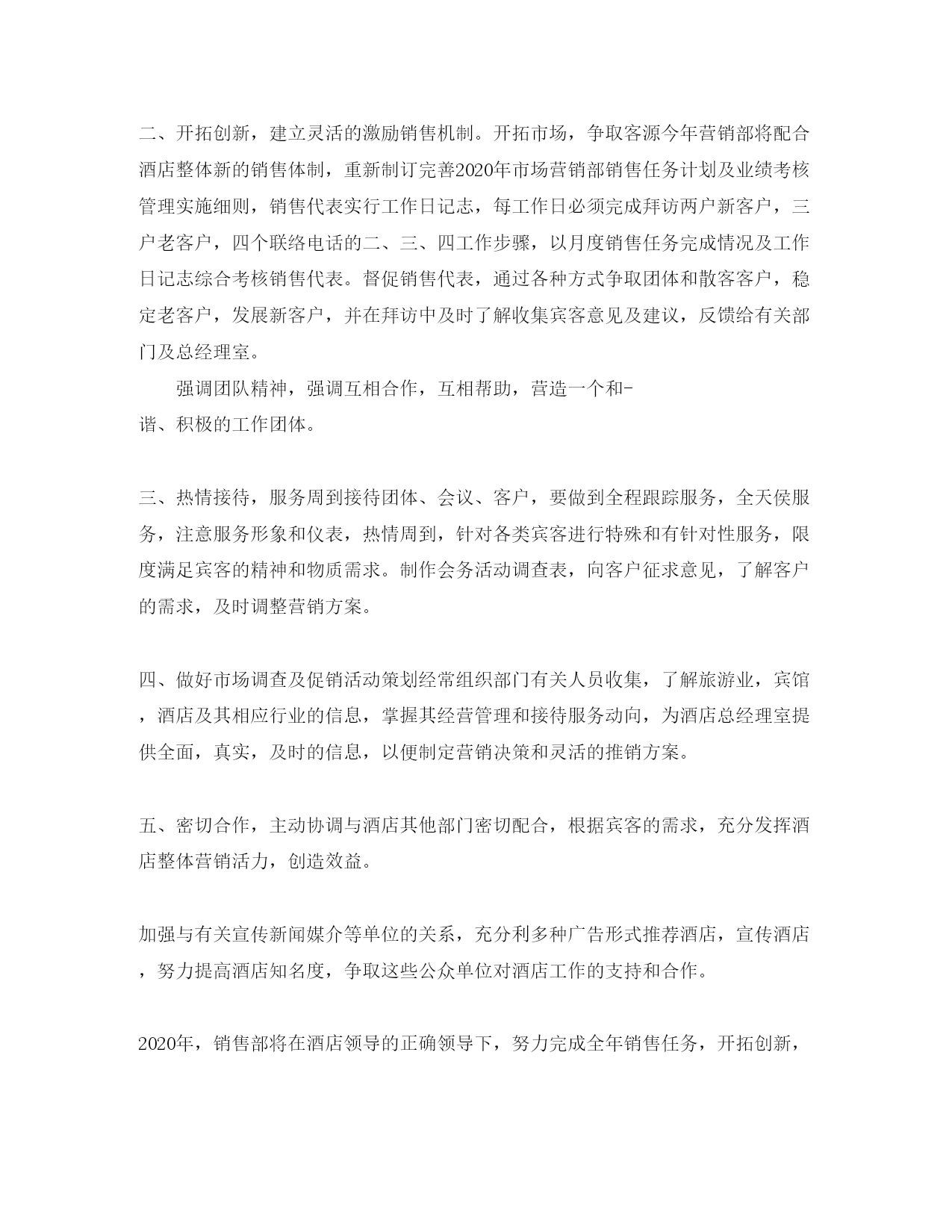 二、开拓创新，建立灵活的激励销售机制。开拓市场，争取客源今年营销部将配合酒店整体新的销售体制，重新制订完善2020年市场营销部销售任务计划及业绩考核管理实施细则，销售代表实行工作日记志，每工作日必须完成拜访两户新客户，三户老客户，四个联络电话的二、三、四工作步骤，以月度销售任务完成情况及工作日记志综合考核销售代表。督促销售代表，通过各种方式争取团体和散客客户，稳定老客户，发展新客户，并在拜访中及时了解收集宾客意见及建议，反馈给有关部门及总经理室。

强调团队精神，强调互相合作，互相帮助，营造一个和-谐、积极的工作团体。

三、热情接待，服务周到接待团体、会议、客户，要做到全程跟踪服务，全天侯服务，注意服务形象和仪表，热情周到，针对各类宾客进行特殊和有针对性服务，限度满足宾客的精神和物质需求。制作会务活动调查表，向客户征求意见，了解客户的需求，及时调整营销方案。

四、做好市场调查及促销活动策划经常组织部门有关人员收集，了解旅游业，宾馆，酒店及其相应行业的信息，掌握其经营管理和接待服务动向，为酒店总经理室提供全面，真实，及时的信息，以便制定营销决策和灵活的推销方案。

五、密切合作，主动协调与酒店其他部门密切配合，根据宾客的需求，充分发挥酒店整体营销活力，创造效益。

加强与有关宣传新闻媒介等单位的关系，充分利多种广告形式推荐酒店，宣传酒店，努力提高酒店知名度，争取这些公众单位对酒店工作的支持和合作。

2020年，销售部将在酒店领导的正确领导下，努力完成全年销售任务，开拓创新，